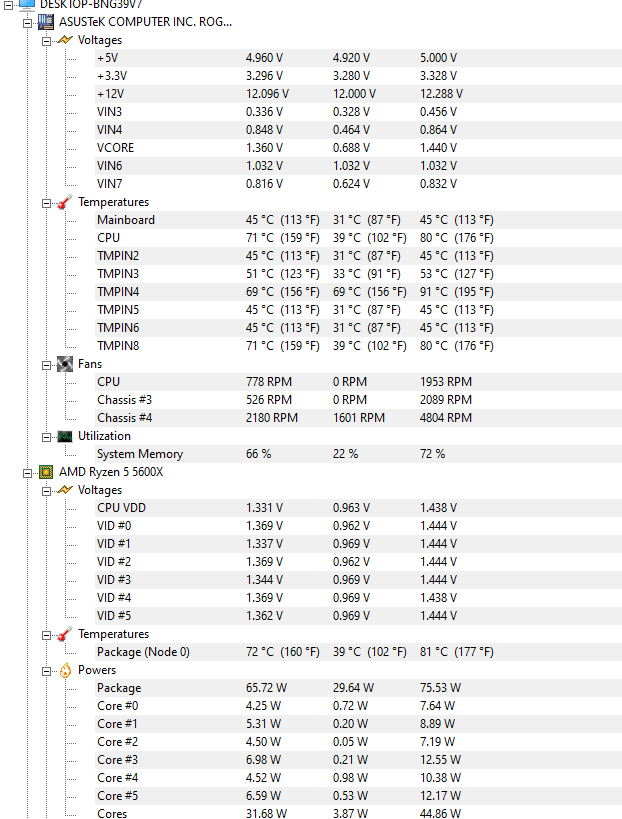 DESKTOP-BNG39V7

ASUSTeK COMPUTER INC. ROG...

Voltages

| | | | |
|---|---|---|---|
| +5V | 4.960 V | 4.920 V | 5.000 V |
| +3.3V | 3.296 V | 3.280 V | 3.328 V |
| +12V | 12.096 V | 12.000 V | 12.288 V |
| VIN3 | 0.336 V | 0.328 V | 0.456 V |
| VIN4 | 0.848 V | 0.464 V | 0.864 V |
| VCORE | 1.360 V | 0.688 V | 1.440 V |
| VIN6 | 1.032 V | 1.032 V | 1.032 V |
| VIN7 | 0.816 V | 0.624 V | 0.832 V |

Temperatures

| | | | |
|---|---|---|---|
| Mainboard | 45 °C (113 °F) | 31 °C (87 °F) | 45 °C (113 °F) |
| CPU | 71 °C (159 °F) | 39 °C (102 °F) | 80 °C (176 °F) |
| TMPIN2 | 45 °C (113 °F) | 31 °C (87 °F) | 45 °C (113 °F) |
| TMPIN3 | 51 °C (123 °F) | 33 °C (91 °F) | 53 °C (127 °F) |
| TMPIN4 | 69 °C (156 °F) | 69 °C (156 °F) | 91 °C (195 °F) |
| TMPIN5 | 45 °C (113 °F) | 31 °C (87 °F) | 45 °C (113 °F) |
| TMPIN6 | 45 °C (113 °F) | 31 °C (87 °F) | 45 °C (113 °F) |
| TMPIN8 | 71 °C (159 °F) | 39 °C (102 °F) | 80 °C (176 °F) |

Fans

| | | | |
|---|---|---|---|
| CPU | 778 RPM | 0 RPM | 1953 RPM |
| Chassis #3 | 526 RPM | 0 RPM | 2089 RPM |
| Chassis #4 | 2180 RPM | 1601 RPM | 4804 RPM |

Utilization

| | | | |
|---|---|---|---|
| System Memory | 66 % | 22 % | 72 % |

AMD Ryzen 5 5600X

Voltages

| | | | |
|---|---|---|---|
| CPU VDD | 1.331 V | 0.963 V | 1.438 V |
| VID #0 | 1.369 V | 0.962 V | 1.444 V |
| VID #1 | 1.337 V | 0.969 V | 1.444 V |
| VID #2 | 1.369 V | 0.962 V | 1.444 V |
| VID #3 | 1.344 V | 0.969 V | 1.444 V |
| VID #4 | 1.369 V | 0.969 V | 1.438 V |
| VID #5 | 1.362 V | 0.969 V | 1.444 V |

Temperatures

| | | | |
|---|---|---|---|
| Package (Node 0) | 72 °C (160 °F) | 39 °C (102 °F) | 81 °C (177 °F) |

Powers

| | | | |
|---|---|---|---|
| Package | 65.72 W | 29.64 W | 75.53 W |
| Core #0 | 4.25 W | 0.72 W | 7.64 W |
| Core #1 | 5.31 W | 0.20 W | 8.89 W |
| Core #2 | 4.50 W | 0.05 W | 7.19 W |
| Core #3 | 6.98 W | 0.21 W | 12.55 W |
| Core #4 | 4.52 W | 0.98 W | 10.38 W |
| Core #5 | 6.59 W | 0.53 W | 12.17 W |
| Cores | 31.68 W | 3.87 W | 44.86 W |